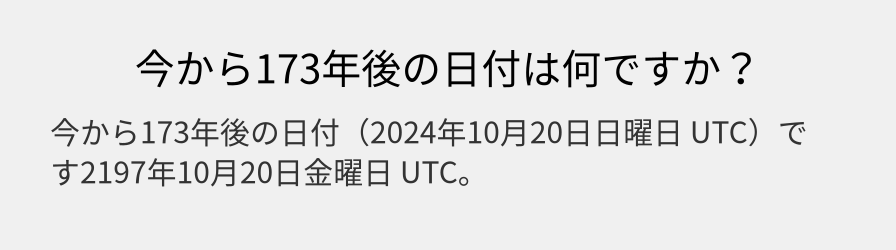 今から173年後の日付は何ですか？

今から173年後の日付（2024年10月20日日曜日 UTC）です2197年10月20日金曜日 UTC。